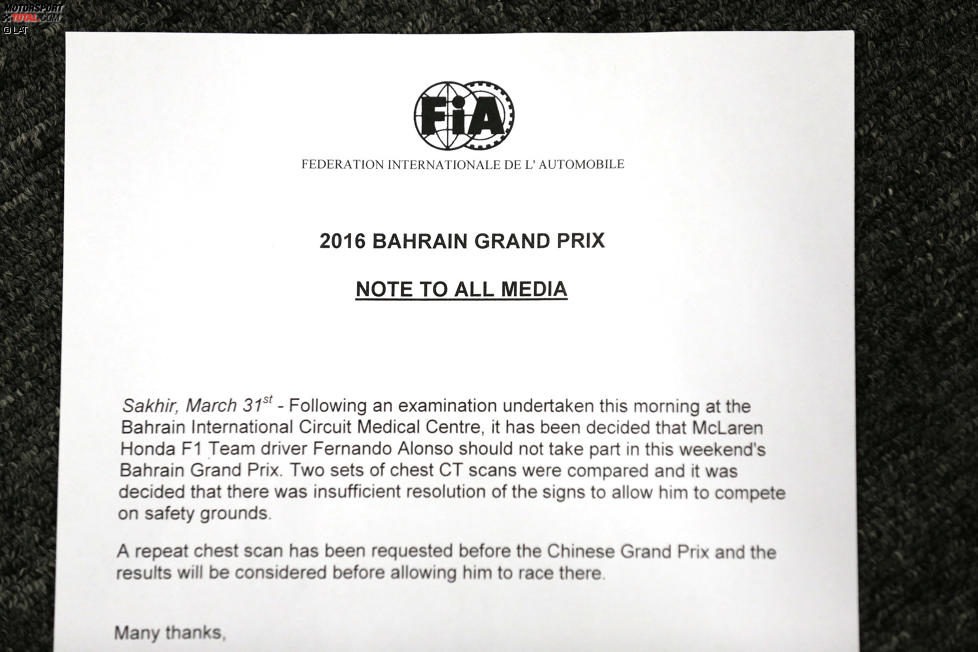 MOTORSPORT TOTAL.COM
© LAT

FIA

FEDERATION INTERNATIONALE DE L' AUTOMOBILE

2016 BAHRAIN GRAND PRIX

NOTE TO ALL MEDIA

Sakhir, March 31$^{st}$ - Following an examination undertaken this morning at the Bahrain International Circuit Medical Centre, it has been decided that McLaren Honda F1 Team driver Fernando Alonso should not take part in this weekend's Bahrain Grand Prix. Two sets of chest CT scans were compared and it was decided that there was insufficient resolution of the signs to allow him to compete on safety grounds.

A repeat chest scan has been requested before the Chinese Grand Prix and the results will be considered before allowing him to race there.

Many thanks,